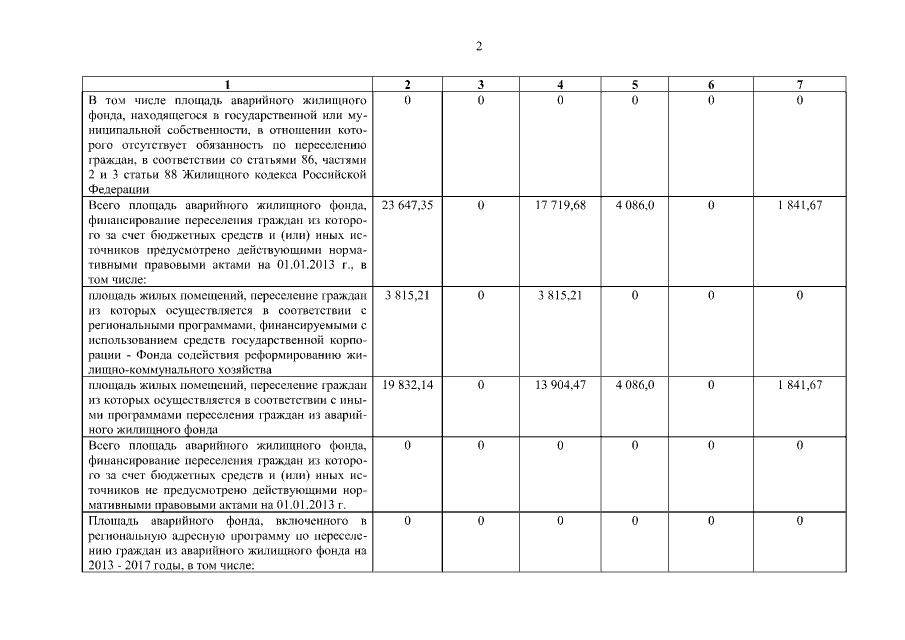 2

| 1 | 2 | 3 | 4 | 5 | 6 | 7 |
|---|---|---|---|---|---|---|
| В том числе площадь аварийного жилищного фонда, находящегося в государственной или муниципальной собственности, в отношении которого отсутствует обязанность по переселению граждан, в соответствии со статьями 86, частями 2 и 3 статьи 88 Жилищного кодекса Российской Федерации | 0 | 0 | 0 | 0 | 0 | 0 |
| Всего площадь аварийного жилищного фонда, финансирование переселения граждан из которого за счет бюджетных средств и (или) иных источников предусмотрено действующими нормативными правовыми актами на 01.01.2013 г., в том числе: | 23 647,35 | 0 | 17 719,68 | 4 086,0 | 0 | 1 841,67 |
| площадь жилых помещений, переселение граждан из которых осуществляется в соответствии с региональными программами, финансируемыми с использованием средств государственной корпорации - Фонда содействия реформированию жилищно-коммунального хозяйства | 3 815,21 | 0 | 3 815,21 | 0 | 0 | 0 |
| площадь жилых помещений, переселение граждан из которых осуществляется в соответствии с иными программами переселения граждан из аварийного жилищного фонда | 19 832,14 | 0 | 13 904,47 | 4 086,0 | 0 | 1 841,67 |
| Всего площадь аварийного жилищного фонда, финансирование переселения граждан из которого за счет бюджетных средств и (или) иных источников не предусмотрено действующими нормативными правовыми актами на 01.01.2013 г. | 0 | 0 | 0 | 0 | 0 | 0 |
| Площадь аварийного фонда, включенного в региональную адресную программу по переселению граждан из аварийного жилищного фонда на 2013 - 2017 годы, в том числе: | 0 | 0 | 0 | 0 | 0 | 0 |